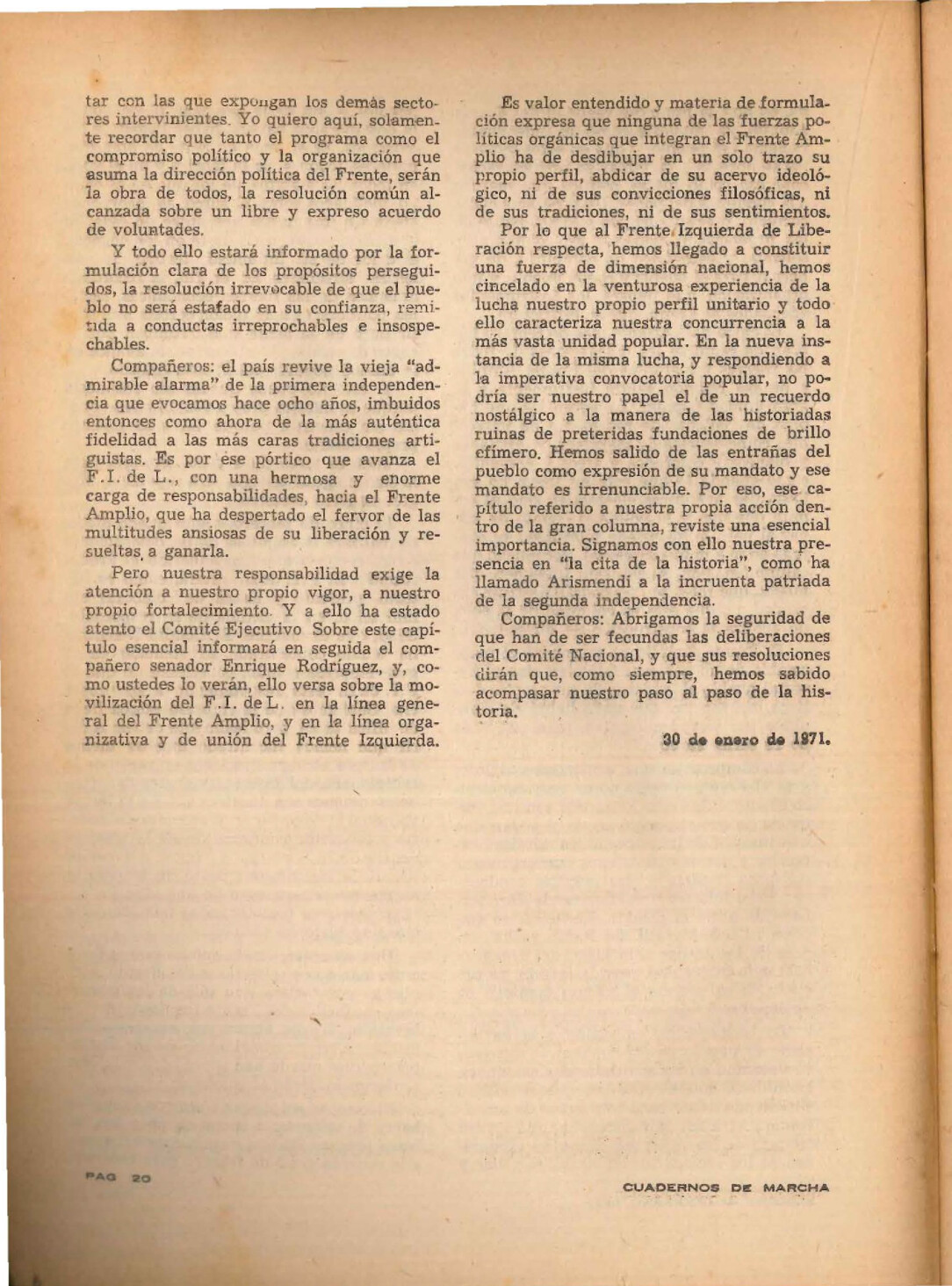 tar con las que expongan los demás sectores intervinientes. Yo quiero aquí, solamente recordar que tanto el programa como el compromiso político y la organización que asuma la dirección política del Frente, serán la obra de todos, la resolución común alcanzada sobre un libre y expreso acuerdo de voluntades.

Y todo ello estará informado por la formulación clara de los propósitos perseguidos, la resolución irrevocable de que el pueblo no será estafado en su confianza, remitida a conductas irreprochables e insospechables.

Compañeros: el país revive la vieja "admirable alarma" de la primera independencia que evocamos hace ocho años, imbuidos entonces como ahora de la más auténtica fidelidad a las más caras tradiciones artiguistas. Es por ese pórtico que avanza el F.I. de L., con una hermosa y enorme carga de responsabilidades, hacia el Frente Amplio, que ha despertado el fervor de las multitudes ansiosas de su liberación y resueltas a ganarla.

Pero nuestra responsabilidad exige la atención a nuestro propio vigor, a nuestro propio fortalecimiento. Y a ello ha estado atento el Comité Ejecutivo Sobre este capítulo esencial informará en seguida el compañero senador Enrique Rodríguez, y, como ustedes lo verán, ello versa sobre la movilización del F.I. de L. en la línea general del Frente Amplio, y en la línea organizativa y de unión del Frente Izquierda.

Es valor entendido y materia de formulación expresa que ninguna de las fuerzas políticas orgánicas que integran el Frente Amplio ha de desdibujar en un solo trazo su propio perfil, abdicar de su acervo ideológico, ni de sus convicciones filosóficas, ni de sus tradiciones, ni de sus sentimientos.

Por lo que al Frente Izquierda de Liberación respecta, hemos llegado a constituir una fuerza de dimensión nacional, hemos cincelado en la venturosa experiencia de la lucha nuestro propio perfil unitario y todo ello caracteriza nuestra concurrencia a la más vasta unidad popular. En la nueva instancia de la misma lucha, y respondiendo a la imperativa convocatoria popular, no podría ser nuestro papel el de un recuerdo nostálgico a la manera de las historiadas ruinas de preteridas fundaciones de brillo efímero. Hemos salido de las entrañas del pueblo como expresión de su mandato y ese mandato es irrenunciable. Por eso, ese capítulo referido a nuestra propia acción dentro de la gran columna, reviste una esencial importancia. Signamos con ello nuestra presencia en "la cita de la historia", como ha llamado Arismendi a la incruenta patriada de la segunda independencia.

Compañeros: Abrigamos la seguridad de que han de ser fecundas las deliberaciones del Comité Nacional, y que sus resoluciones dirán que, como siempre, hemos sabido acompasar nuestro paso al paso de la historia.

30 de enero de 1971.

PAG 20

CUADERNOS DE MARCHA